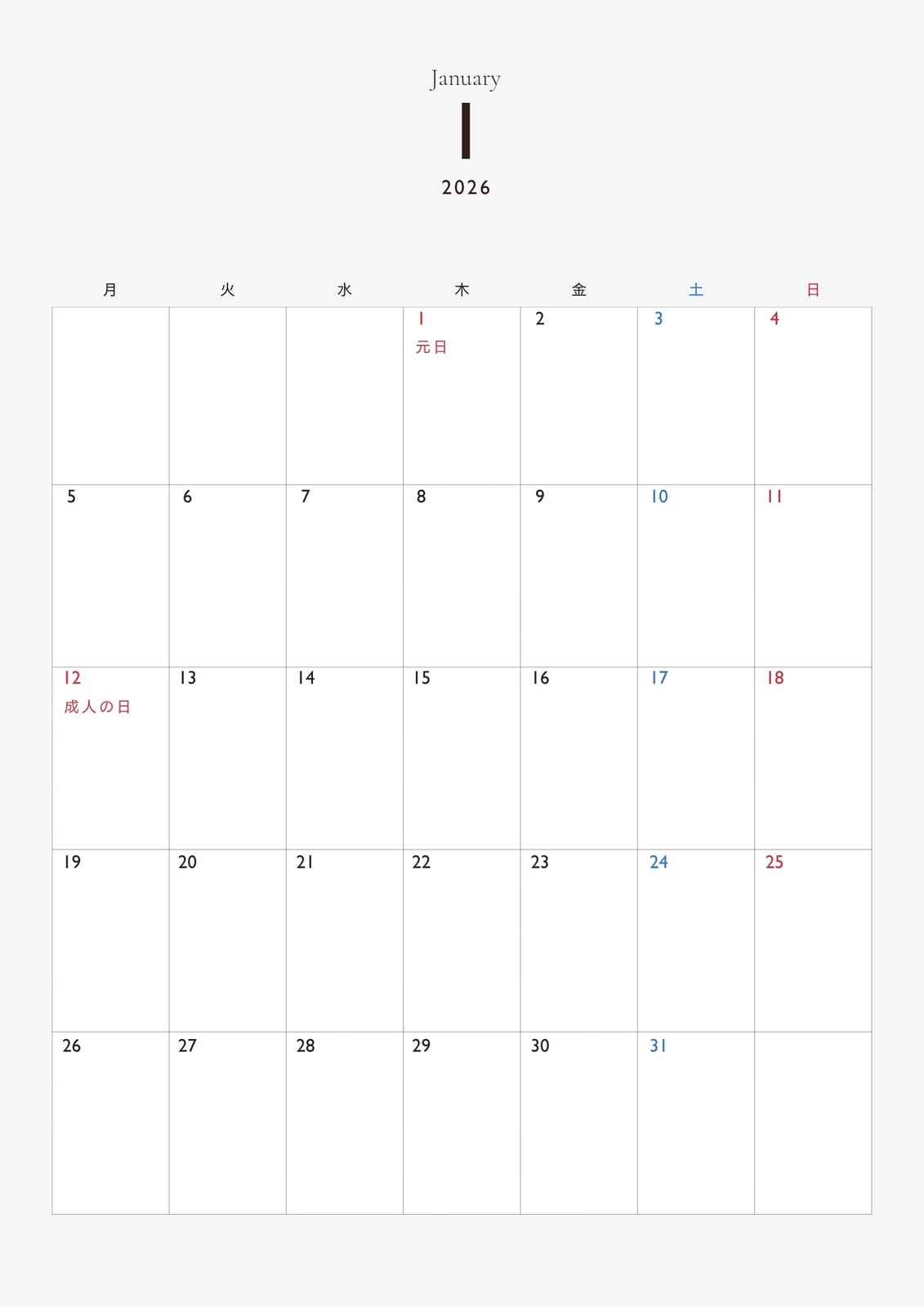 January
1
2026

| 月 | 火 | 水 | 木 | 金 | 土 | 日 |
|---|---|---|---|---|---|---|
| | | | 1 元日 | 2 | 3 | 4 |
| 5 | 6 | 7 | 8 | 9 | 10 | 11 |
| 12 成人の日 | 13 | 14 | 15 | 16 | 17 | 18 |
| 19 | 20 | 21 | 22 | 23 | 24 | 25 |
| 26 | 27 | 28 | 29 | 30 | 31 | |